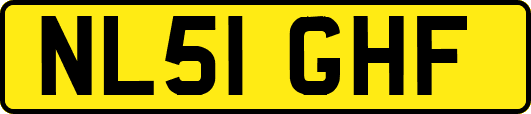 NL51 GHF